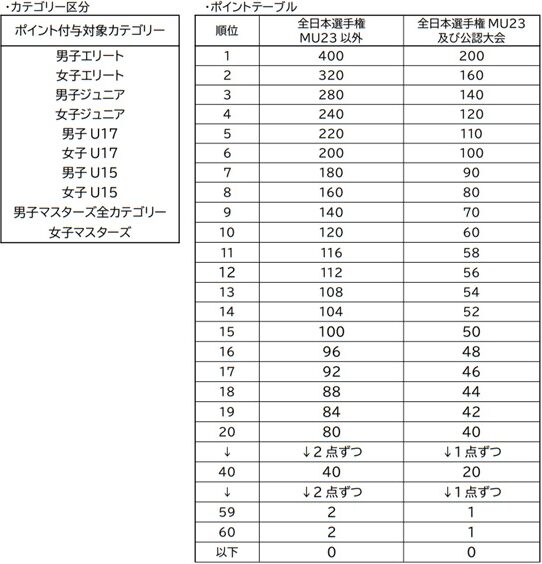 ・カテゴリー区分

| ポイント付与対象カテゴリー |
|---|
| 男子エリート |
| 女子エリート |
| 男子ジュニア |
| 女子ジュニア |
| 男子 U17 |
| 女子 U17 |
| 男子 U15 |
| 女子 U15 |
| 男子マスターズ全カテゴリー |
| 女子マスターズ |

・ポイントテーブル

| 順位 | 全日本選手権 MU23 以外 | 全日本選手権 MU23 及び公認大会 |
|---|---|---|
| 1 | 400 | 200 |
| 2 | 320 | 160 |
| 3 | 280 | 140 |
| 4 | 240 | 120 |
| 5 | 220 | 110 |
| 6 | 200 | 100 |
| 7 | 180 | 90 |
| 8 | 160 | 80 |
| 9 | 140 | 70 |
| 10 | 120 | 60 |
| 11 | 116 | 58 |
| 12 | 112 | 56 |
| 13 | 108 | 54 |
| 14 | 104 | 52 |
| 15 | 100 | 50 |
| 16 | 96 | 48 |
| 17 | 92 | 46 |
| 18 | 88 | 44 |
| 19 | 84 | 42 |
| 20 | 80 | 40 |
| ↓ | ↓2 点ずつ | ↓1 点ずつ |
| 40 | 40 | 20 |
| ↓ | ↓2 点ずつ | ↓1 点ずつ |
| 59 | 2 | 1 |
| 60 | 2 | 1 |
| 以下 | 0 | 0 |